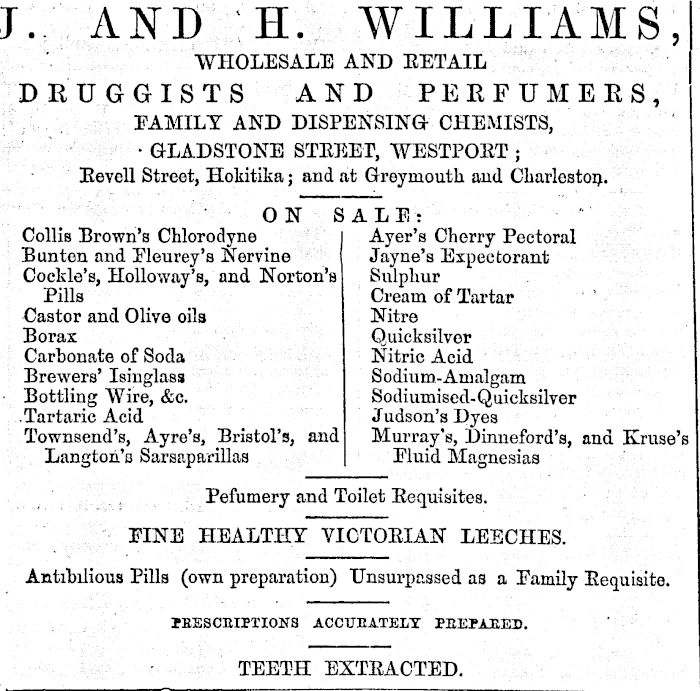 J. AND H. WILLIAMS,
WHOLESALE AND RETAIL
DRUGGISTS AND PERFUMERS,
FAMILY AND DISPENSING CHEMISTS,
GLADSTONE STREET, WESTPORT;
Revell Street, Hokitika; and at Greymouth and Charleston.

ON SALE:

Collis Brown's Chlorodyne
Bunten and Fleurey's Nervine
Cockle's, Holloway's, and Norton's Pills
Castor and Olive oils
Borax
Carbonate of Soda
Brewers' Isinglass
Bottling Wire, &c.
Tartaric Acid
Townsend's, Ayre's, Bristol's, and Langton's Sarsaparillas

Ayer's Cherry Pectoral
Jayne's Expectorant
Sulphur
Cream of Tartar
Nitre
Quicksilver
Nitric Acid
Sodium-Amalgam
Sodiumised-Quicksilver
Judson's Dyes
Murray's, Dinneford's, and Kruse's Fluid Magnesias

Pefumery and Toilet Requisites.

FINE HEALTHY VICTORIAN LEECHES.

Antibilious Pills (own preparation) Unsurpassed as a Family Requisite.

PRESCRIPTIONS ACCURATELY PREPARED.

TEETH EXTRACTED.